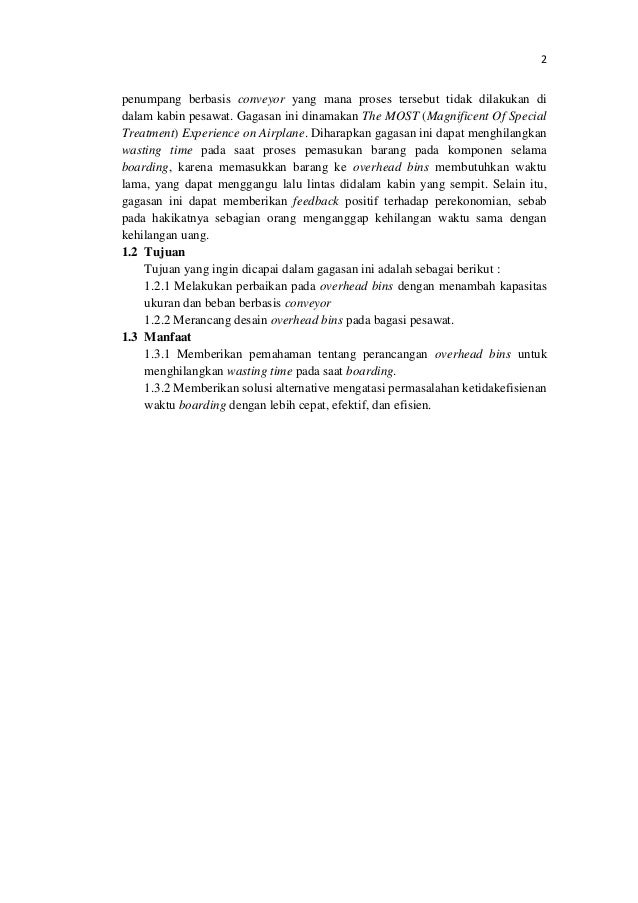 2

penumpang berbasis conveyor yang mana proses tersebut tidak dilakukan di dalam kabin pesawat. Gagasan ini dinamakan The MOST (Magnificent Of Special Treatment) Experience on Airplane. Diharapkan gagasan ini dapat menghilangkan wasting time pada saat proses pemasukan barang pada komponen selama boarding, karena memasukkan barang ke overhead bins membutuhkan waktu lama, yang dapat menggangu lalu lintas didalam kabin yang sempit. Selain itu, gagasan ini dapat memberikan feedback positif terhadap perekonomian, sebab pada hakikatnya sebagian orang menganggap kehilangan waktu sama dengan kehilangan uang.

1.2 Tujuan

Tujuan yang ingin dicapai dalam gagasan ini adalah sebagai berikut :

1.2.1 Melakukan perbaikan pada overhead bins dengan menambah kapasitas ukuran dan beban berbasis conveyor

1.2.2 Merancang desain overhead bins pada bagasi pesawat.

1.3 Manfaat

1.3.1 Memberikan pemahaman tentang perancangan overhead bins untuk menghilangkan wasting time pada saat boarding.

1.3.2 Memberikan solusi alternative mengatasi permasalahan ketidakefisienan waktu boarding dengan lebih cepat, efektif, dan efisien.